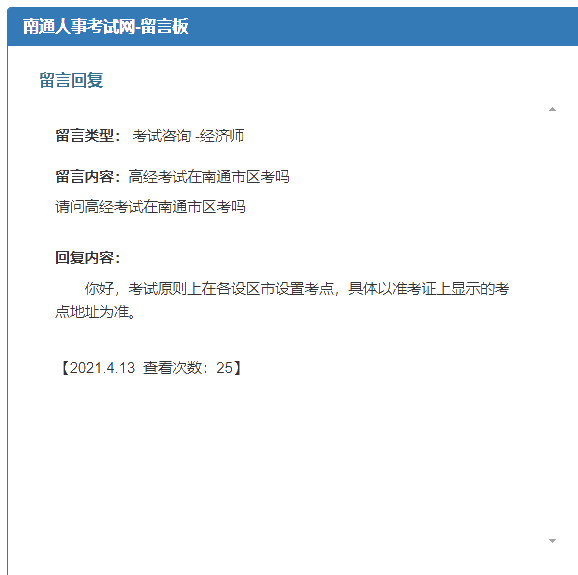 南通人事考试网-留言板

留言回复

留言类型： 考试咨询 -经济师

留言内容：高经考试在南通市区考吗

请问高经考试在南通市区考吗

回复内容：

你好，考试原则上在各设区市设置考点，具体以准考证上显示的考点地址为准。

【2021.4.13 查看次数：25】